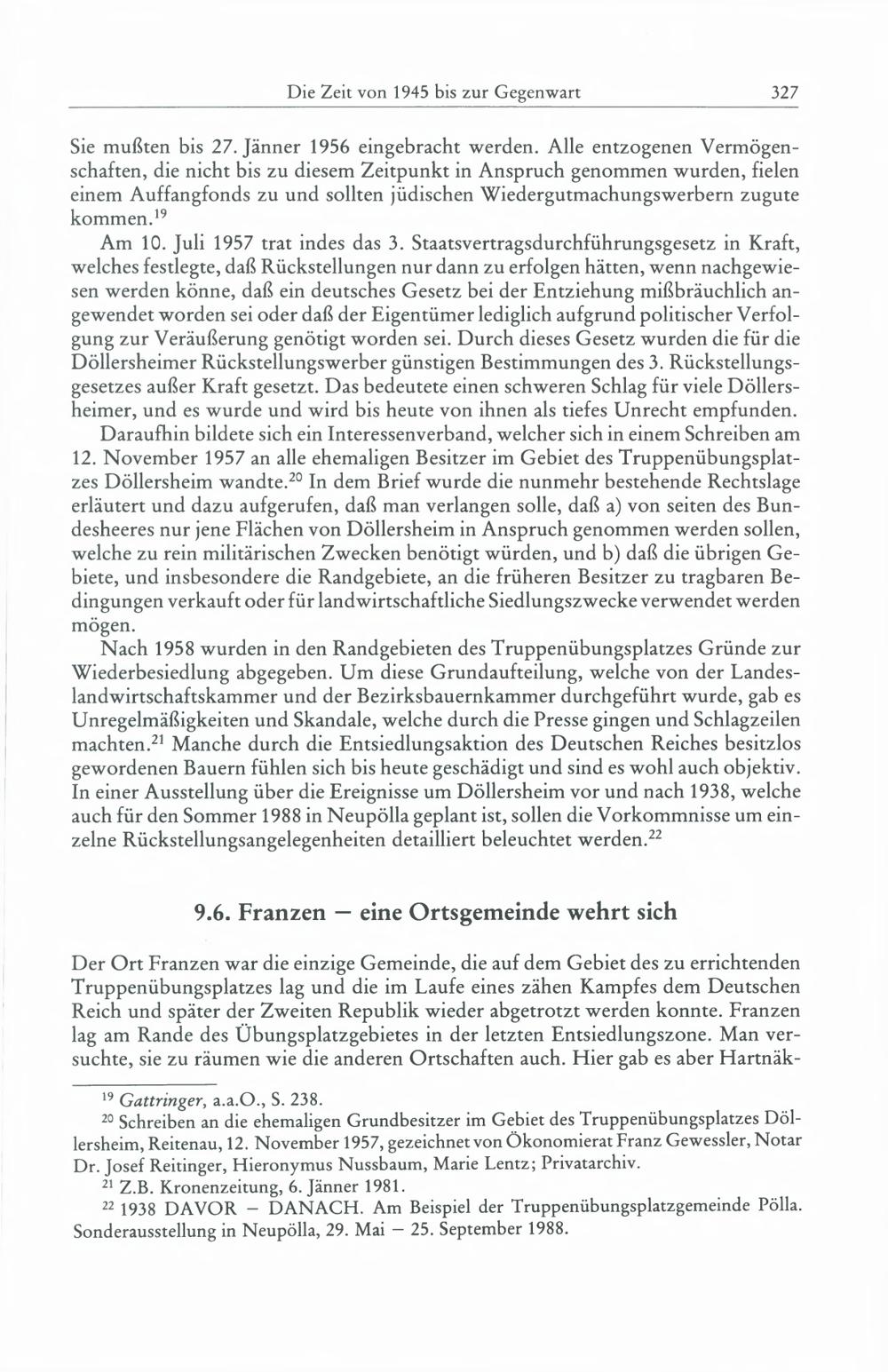 Die Zeit von 1945 bis zur Gegenwart 327

Sie mußten bis 27. Jänner 1956 eingebracht werden. Alle entzogenen Vermögenschaften, die nicht bis zu diesem Zeitpunkt in Anspruch genommen wurden, fielen einem Auffangfonds zu und sollten jüdischen Wiedergutmachungswerbern zugute kommen.$^{19}$

Am 10. Juli 1957 trat indes das 3. Staatsvertragsdurchführungsgesetz in Kraft, welches festlegte, daß Rückstellungen nur dann zu erfolgen hätten, wenn nachgewiesen werden könne, daß ein deutsches Gesetz bei der Entziehung mißbräuchlich angewendet worden sei oder daß der Eigentümer lediglich aufgrund politischer Verfolgung zur Veräußerung genötigt worden sei. Durch dieses Gesetz wurden die für die Döllersheimer Rückstellungswerber günstigen Bestimmungen des 3. Rückstellungsgesetzes außer Kraft gesetzt. Das bedeutete einen schweren Schlag für viele Döllersheimer, und es wurde und wird bis heute von ihnen als tiefes Unrecht empfunden.

Daraufhin bildete sich ein Interessenverband, welcher sich in einem Schreiben am 12. November 1957 an alle ehemaligen Besitzer im Gebiet des Truppenübungsplatzes Döllersheim wandte.$^{20}$ In dem Brief wurde die nunmehr bestehende Rechtslage erläutert und dazu aufgerufen, daß man verlangen solle, daß a) von seiten des Bundesheeres nur jene Flächen von Döllersheim in Anspruch genommen werden sollen, welche zu rein militärischen Zwecken benötigt würden, und b) daß die übrigen Gebiete, und insbesondere die Randgebiete, an die früheren Besitzer zu tragbaren Bedingungen verkauft oder für landwirtschaftliche Siedlungszwecke verwendet werden mögen.

Nach 1958 wurden in den Randgebieten des Truppenübungsplatzes Gründe zur Wiederbesiedlung abgegeben. Um diese Grundaufteilung, welche von der Landeslandwirtschaftskammer und der Bezirksbauernkammer durchgeführt wurde, gab es Unregelmäßigkeiten und Skandale, welche durch die Presse gingen und Schlagzeilen machten.$^{21}$ Manche durch die Entsiedlungsaktion des Deutschen Reiches besitzlos gewordenen Bauern fühlen sich bis heute geschädigt und sind es wohl auch objektiv. In einer Ausstellung über die Ereignisse um Döllersheim vor und nach 1938, welche auch für den Sommer 1988 in Neupölla geplant ist, sollen die Vorkommnisse um einzelne Rückstellungsangelegenheiten detailliert beleuchtet werden.$^{22}$

9.6. Franzen — eine Ortsgemeinde wehrt sich

Der Ort Franzen war die einzige Gemeinde, die auf dem Gebiet des zu errichtenden Truppenübungsplatzes lag und die im Laufe eines zähen Kampfes dem Deutschen Reich und später der Zweiten Republik wieder abgetrotzt werden konnte. Franzen lag am Rande des Übungsplatzgebietes in der letzten Entsiedlungszone. Man versuchte, sie zu räumen wie die anderen Ortschaften auch. Hier gab es aber Hartnäk-

$^{19}$ Gattringer, a.a.O., S. 238.

$^{20}$ Schreiben an die ehemaligen Grundbesitzer im Gebiet des Truppenübungsplatzes Döllersheim, Reitenau, 12. November 1957, gezeichnet von Ökonomierat Franz Gewessler, Notar Dr. Josef Reitinger, Hieronymus Nussbaum, Marie Lentz; Privatarchiv.

$^{21}$ Z.B. Kronenzeitung, 6. Jänner 1981.

$^{22}$ 1938 DAVOR — DANACH. Am Beispiel der Truppenübungsplatzgemeinde Pölla. Sonderausstellung in Neupölla, 29. Mai — 25. September 1988.